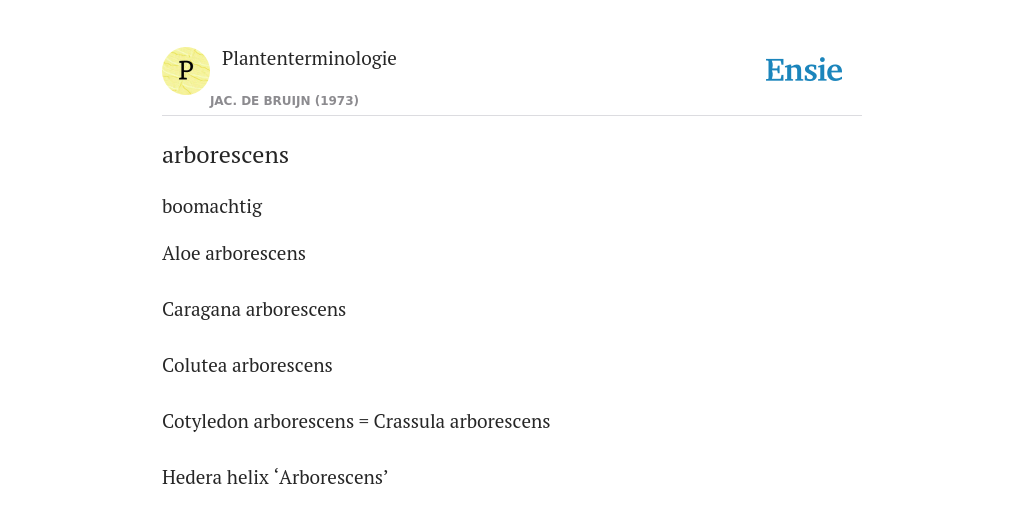 P

Plantenterminologie

JAC. DE BRUIJN (1973)

Ensie

arborescens

boomachtig

Aloe arborescens

Caragana arborescens

Colutea arborescens

Cotyledon arborescens = Crassula arborescens

Hedera helix 'Arborescens'